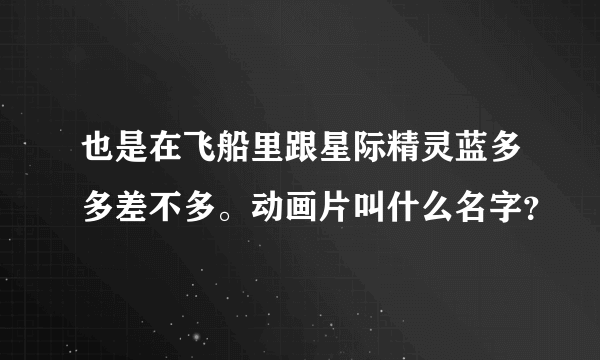 也是在飞船里跟星际精灵蓝多多差不多。动画片叫什么名字?